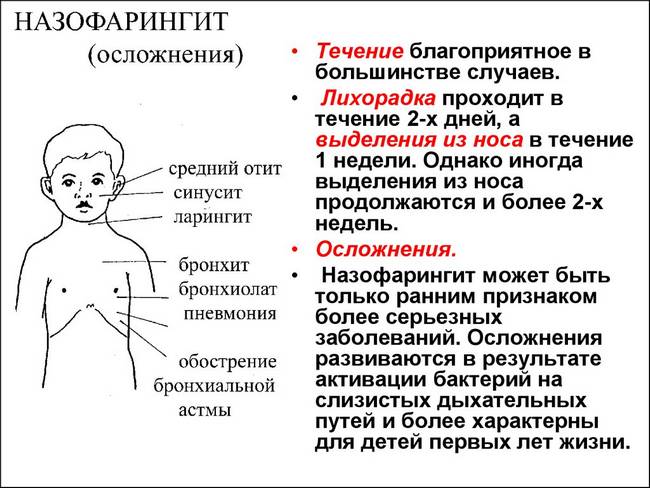 НАЗОФАРИНГИТ
(осложнения)

средний отит
синусит
ларингит
бронхит
бронхиолат
пневмония
обострение бронхиальной астмы

• Течение благоприятное в большинстве случаев.
• Лихорадка проходит в течение 2-х дней, а выделения из носа в течение 1 недели. Однако иногда выделения из носа продолжаются и более 2-х недель.
• Осложнения.
• Назофарингит может быть только ранним признаком более серьезных заболеваний. Осложнения развиваются в результате активации бактерий на слизистых дыхательных путей и более характерны для детей первых лет жизни.